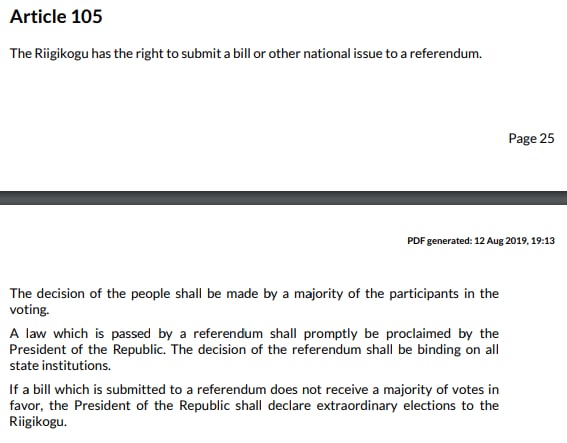 Article 105

The Riigikogu has the right to submit a bill or other national issue to a referendum.

Page 25

PDF generated: 12 Aug 2019, 19:13

The decision of the people shall be made by a majority of the participants in the voting.

A law which is passed by a referendum shall promptly be proclaimed by the President of the Republic. The decision of the referendum shall be binding on all state institutions.

If a bill which is submitted to a referendum does not receive a majority of votes in favor, the President of the Republic shall declare extraordinary elections to the Riigikogu.